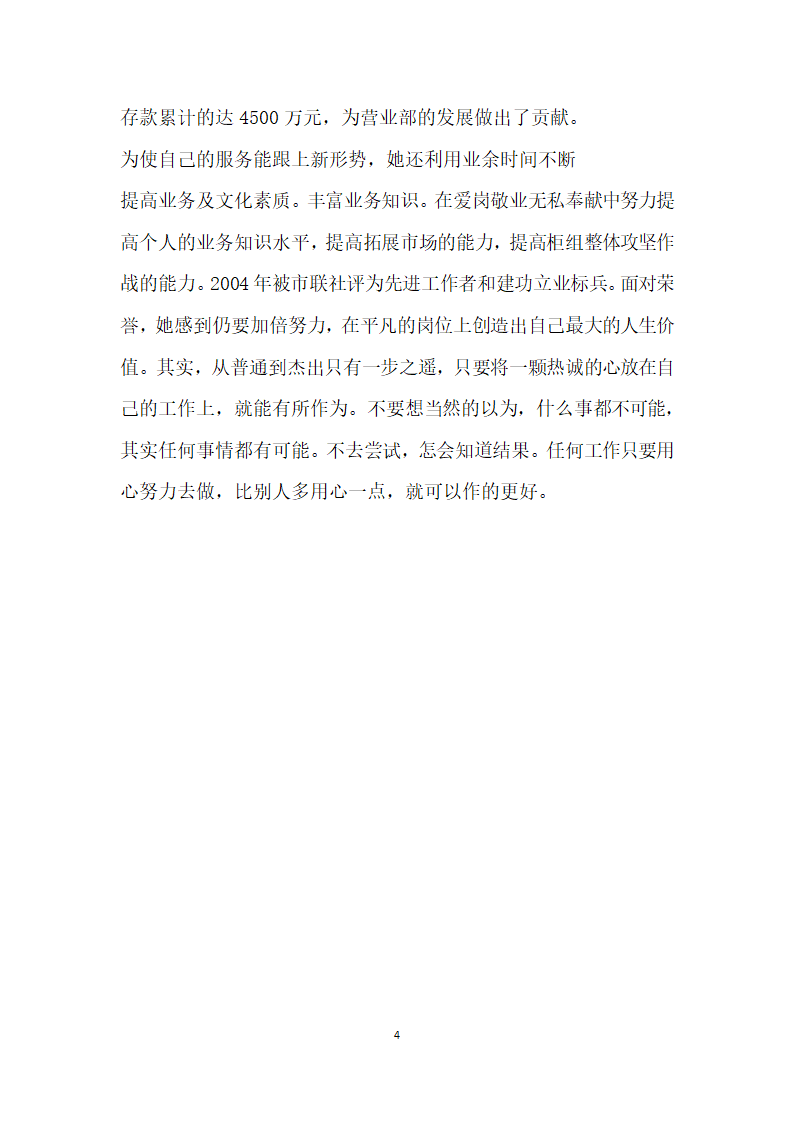 存款累计的达 4500 万元，为营业部的发展做出了贡献。

为使自己的服务能跟上新形势，她还利用业余时间不断

提高业务及文化素质。丰富业务知识。在爱岗敬业无私奉献中努力提高个人的业务知识水平，提高拓展市场的能力，提高柜组整体攻坚作战的能力。2004 年被市联社评为先进工作者和建功立业标兵。面对荣誉，她感到仍要加倍努力，在平凡的岗位上创造出自己最大的人生价值。其实，从普通到杰出只有一步之遥，只要将一颗热诚的心放在自己的工作上，就能有所作为。不要想当然的以为，什么事都不可能，其实任何事情都有可能。不去尝试，怎会知道结果。任何工作只要用心努力去做，比别人多用心一点，就可以作的更好。

4